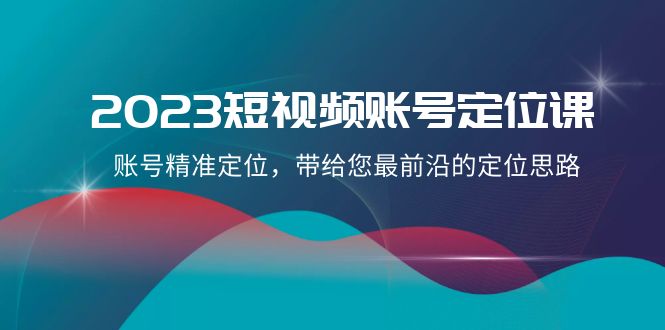 2023短视频账号定位课

账号精准定位，带给您最前沿的定位思路